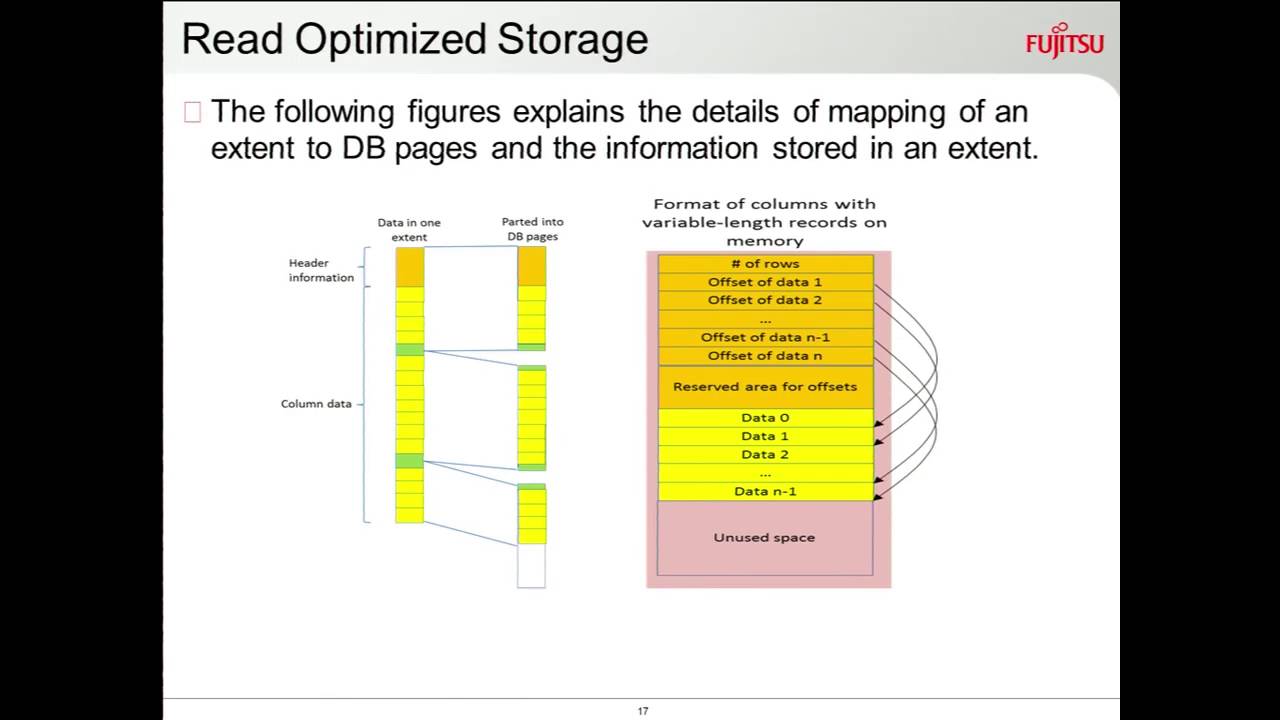 Read Optimized Storage

FUJITSU

☐ The following figures explains the details of mapping of an extent to DB pages and the information stored in an extent.

Data in one extent

Parted into DB pages

Header information

Column data

Format of columns with variable-length records on memory

# of rows
Offset of data 1
Offset of data 2
...
Offset of data n-1
Offset of data n
Reserved area for offsets
Data 0
Data 1
Data 2
...
Data n-1
Unused space

17